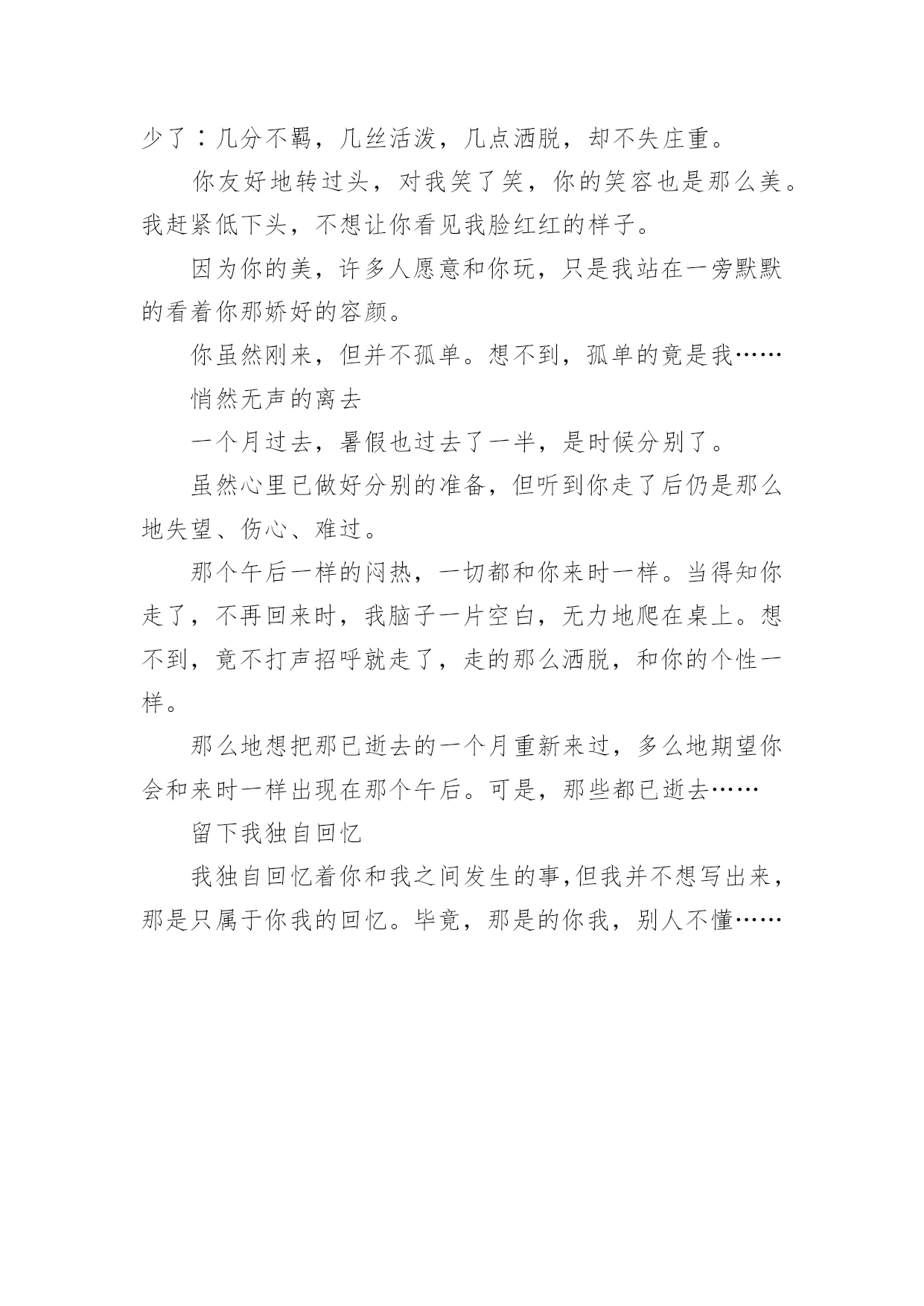 少了：几分不羁，几丝活泼，几点洒脱，却不失庄重。

你友好地转过头，对我笑了笑，你的笑容也是那么美。我赶紧低下头，不想让你看见我脸红红的样子。

因为你的美，许多人愿意和你玩，只是我站在一旁默默的看着你那娇好的容颜。

你虽然刚来，但并不孤单。想不到，孤单的竟是我……

悄然无声的离去

一个月过去，暑假也过去了一半，是时候分别了。

虽然心里已做好分别的准备，但听到你走了后仍是那么地失望、伤心、难过。

那个午后一样的闷热，一切都和你来时一样。当得知你走了，不再回来时，我脑子一片空白，无力地爬在桌上。想不到，竟不打声招呼就走了，走的那么洒脱，和你的个性一样。

那么地想把那已逝去的一个月重新来过，多么地期望你会和来时一样出现在那个午后。可是，那些都已逝去……

留下我独自回忆

我独自回忆着你和我之间发生的事,但我并不想写出来，那是只属于你我的回忆。毕竟，那是的你我，别人不懂……